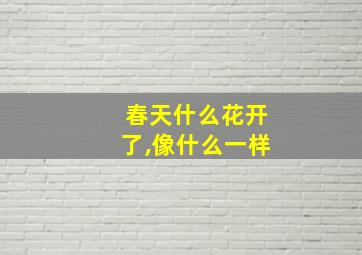 春天什么花开了,像什么一样